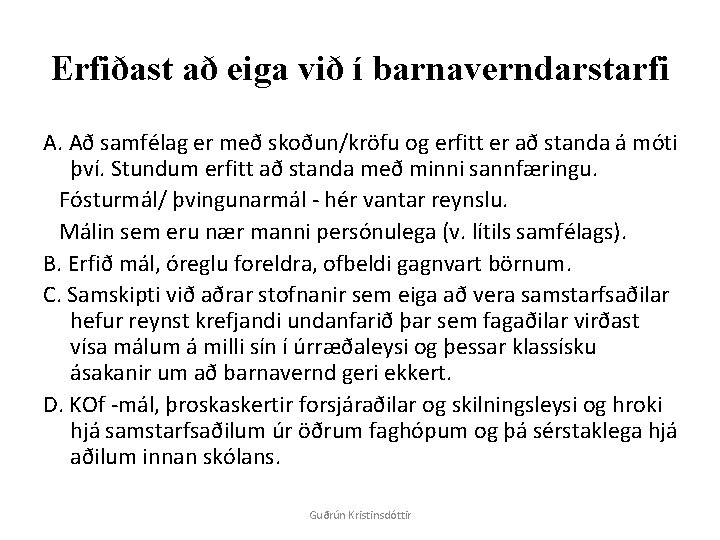 Erfiðast að eiga við í barnaverndarstarfi

A. Að samfélag er með skoðun/kröfu og erfitt er að standa á móti því. Stundum erfitt að standa með minni sannfæringu.

Fósturmál/ þvingunarmál - hér vantar reynslu.

Málin sem eru nær manni persónulega (v. lítils samfélags).

B. Erfið mál, óreglu foreldra, ofbeldi gagnvart börnum.

C. Samskipti við aðrar stofnanir sem eiga að vera samstarfsaðilar hefur reynst krefjandi undanfarið þar sem fagaðilar virðast vísa málum á milli sín í úrræðaleysi og þessar klassísku ásakanir um að barnavernd geri ekkert.

D. KOf -mál, þroskaskertir forsjáraðilar og skilningsleysi og hroki hjá samstarfsaðilum úr öðrum faghópum og þá sérstaklega hjá aðilum innan skólans.

Guðrún Kristinsdóttir